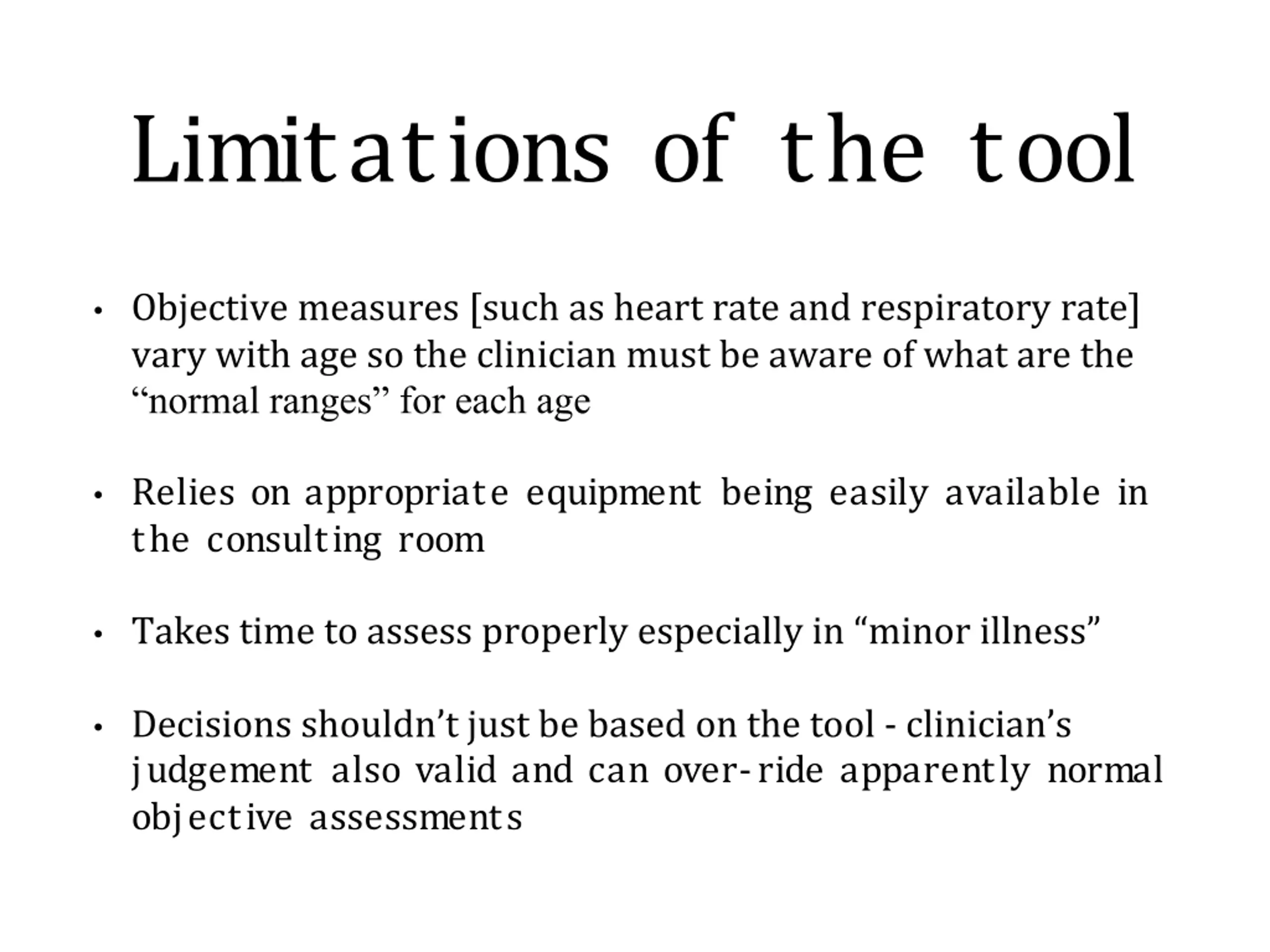 Limitations of the tool

• Objective measures [such as heart rate and respiratory rate] vary with age so the clinician must be aware of what are the “normal ranges” for each age

• Relies on appropriate equipment being easily available in the consulting room

• Takes time to assess properly especially in “minor illness”

• Decisions shouldn’t just be based on the tool - clinician’s judgement also valid and can over-ride apparently normal objective assessments